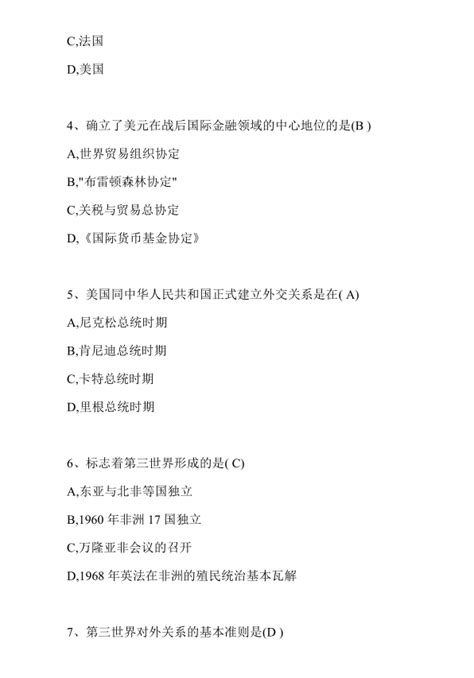 C,法国

D,美国

4、确立了美元在战后国际金融领域的中心地位的是(B )

A,世界贸易组织协定

B,"布雷顿森林协定"

C,关税与贸易总协定

D,《国际货币基金协定》

5、美国同中华人民共和国正式建立外交关系是在( A)

A,尼克松总统时期

B,肯尼迪总统时期

C,卡特总统时期

D,里根总统时期

6、标志着第三世界形成的是( C)

A,东亚与北非等国独立

B,1960 年非洲 17 国独立

C,万隆亚非会议的召开

D,1968 年英法在非洲的殖民统治基本瓦解

7、第三世界对外关系的基本准则是(D )